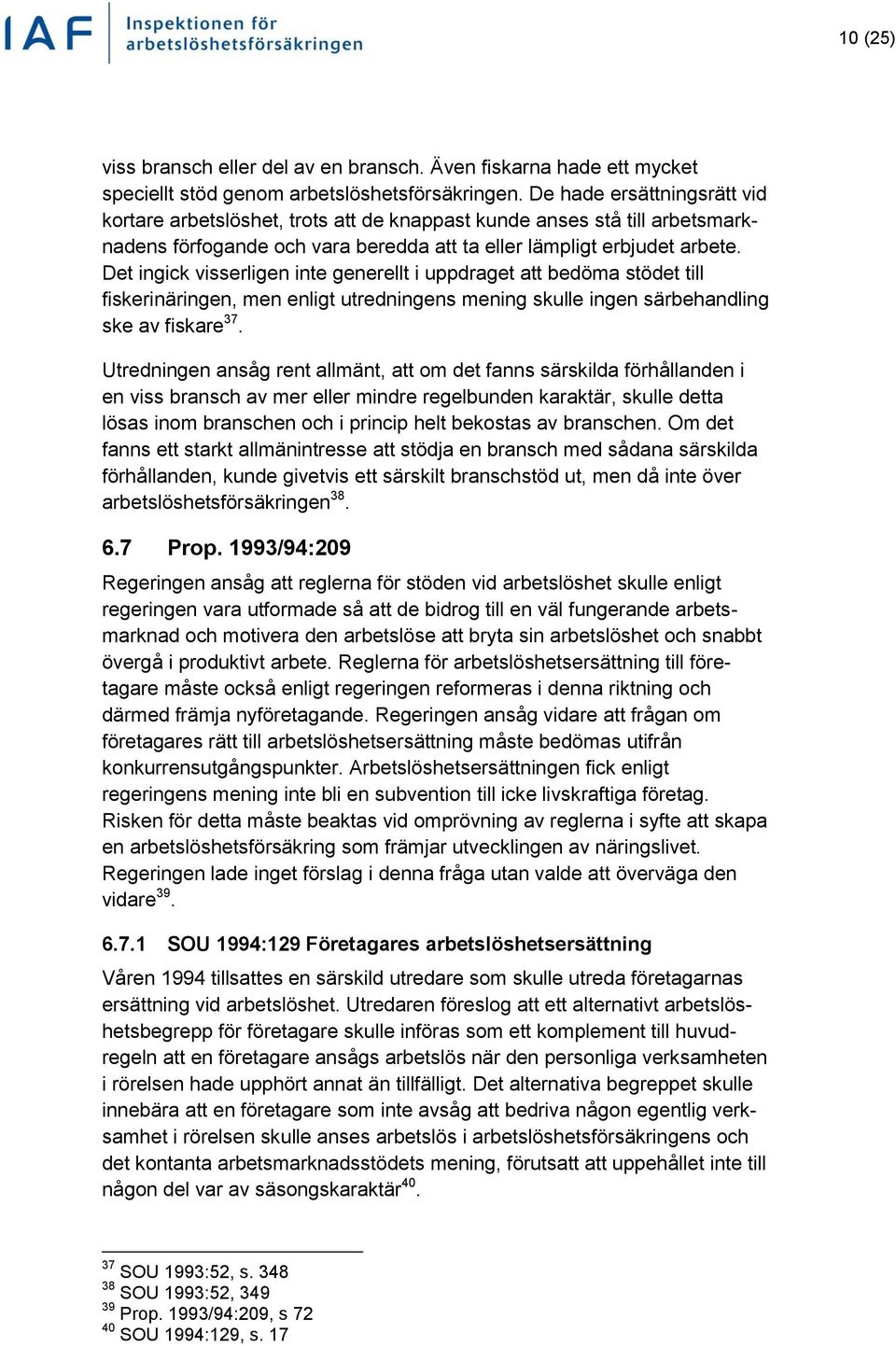 IAF Inspektionen för arbetslöshetsförsäkringen

10 (25)

viss bransch eller del av en bransch. Även fiskarna hade ett mycket speciellt stöd genom arbetslöshetsförsäkringen. De hade ersättningsrätt vid kortare arbetslöshet, trots att de knappast kunde anses stå till arbetsmarknadens förfogande och vara beredda att ta eller lämpligt erbjudet arbete. Det ingick visserligen inte generellt i uppdraget att bedöma stödet till fiskerinäringen, men enligt utredningens mening skulle ingen särbehandling ske av fiskare$^{37}$.

Utredningen ansåg rent allmänt, att om det fanns särskilda förhållanden i en viss bransch av mer eller mindre regelbunden karaktär, skulle detta lösas inom branschen och i princip helt bekostas av branschen. Om det fanns ett starkt allmänintresse att stödja en bransch med sådana särskilda förhållanden, kunde givetvis ett särskilt branschstöd ut, men då inte över arbetslöshetsförsäkringen$^{38}$.

6.7 Prop. 1993/94:209

Regeringen ansåg att reglerna för stöden vid arbetslöshet skulle enligt regeringen vara utformade så att de bidrog till en väl fungerande arbetsmarknad och motivera den arbetslöse att bryta sin arbetslöshet och snabbt övergå i produktivt arbete. Reglerna för arbetslöshetsersättning till företagare måste också enligt regeringen reformeras i denna riktning och därmed främja nyföretagande. Regeringen ansåg vidare att frågan om företagares rätt till arbetslöshetsersättning måste bedömas utifrån konkurrensutgångspunkter. Arbetslöshetsersättningen fick enligt regeringens mening inte bli en subvention till icke livskraftiga företag. Risken för detta måste beaktas vid omprövning av reglerna i syfte att skapa en arbetslöshetsförsäkring som främjar utvecklingen av näringslivet. Regeringen lade inget förslag i denna fråga utan valde att överväga den vidare$^{39}$.

6.7.1 SOU 1994:129 Företagares arbetslöshetsersättning

Våren 1994 tillsattes en särskild utredare som skulle utreda företagarnas ersättning vid arbetslöshet. Utredaren föreslog att ett alternativt arbetslöshetsbegrepp för företagare skulle införas som ett komplement till huvudregeln att en företagare ansågs arbetslös när den personliga verksamheten i rörelsen hade upphört annat än tillfälligt. Det alternativa begreppet skulle innebära att en företagare som inte avsåg att bedriva någon egentlig verksamhet i rörelsen skulle anses arbetslös i arbetslöshetsförsäkringens och det kontanta arbetsmarknadsstödets mening, förutsatt att uppehållet inte till någon del var av säsongskaraktär$^{40}$.

$^{37}$ SOU 1993:52, s. 348
$^{38}$ SOU 1993:52, 349
$^{39}$ Prop. 1993/94:209, s 72
$^{40}$ SOU 1994:129, s. 17